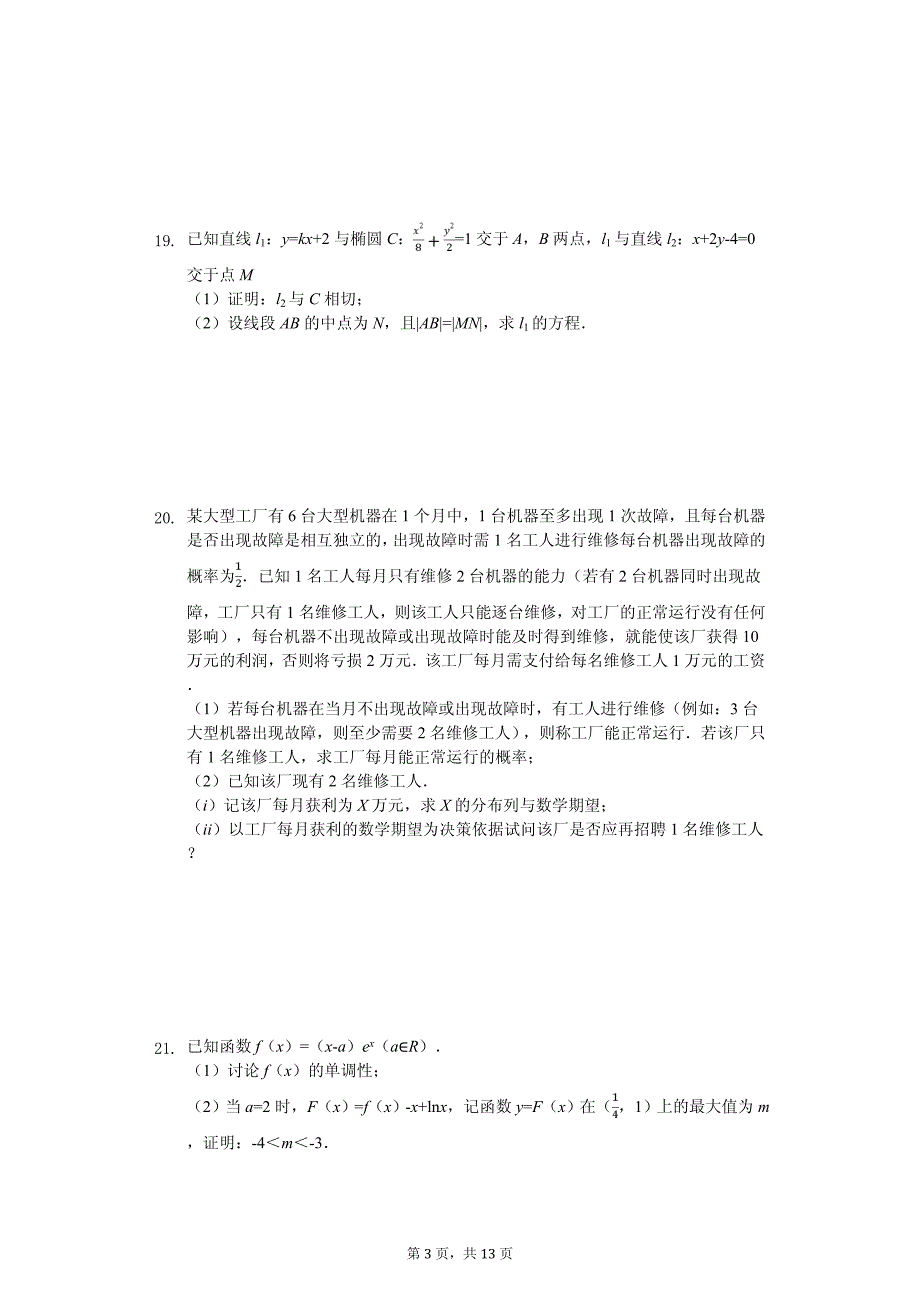 19. 已知直线 $l_1$：$y=kx+2$ 与椭圆 $C$：$\frac{x^2}{8}+\frac{y^2}{2}=1$ 交于 $A$，$B$ 两点，$l_1$ 与直线 $l_2$：$x+2y-4=0$ 交于点 $M$

（1）证明：$l_2$ 与 $C$ 相切；

（2）设线段 $AB$ 的中点为 $N$，且$|AB|=|MN|$，求 $l_1$ 的方程．

20. 某大型工厂有 6 台大型机器在 1 个月中，1 台机器至多出现 1 次故障，且每台机器是否出现故障是相互独立的，出现故障时需 1 名工人进行维修每台机器出现故障的概率为$\frac{1}{2}$．已知 1 名工人每月只有维修 2 台机器的能力（若有 2 台机器同时出现故障，工厂只有 1 名维修工人，则该工人只能逐台维修，对工厂的正常运行没有任何影响），每台机器不出现故障或出现故障时能及时得到维修，就能使该厂获得 10 万元的利润，否则将亏损 2 万元．该工厂每月需支付给每名维修工人 1 万元的工资．

（1）若每台机器在当月不出现故障或出现故障时，有工人进行维修（例如：3 台大型机器出现故障，则至少需要 2 名维修工人），则称工厂能正常运行．若该厂只有 1 名维修工人，求工厂每月能正常运行的概率；

（2）已知该厂现有 2 名维修工人．

（$i$）记该厂每月获利为 $X$ 万元，求 $X$ 的分布列与数学期望；

（$ii$）以工厂每月获利的数学期望为决策依据试问该厂是否应再招聘 1 名维修工人？

21. 已知函数 $f(x)=(x-a)e^x$（$a\in R$）．

（1）讨论 $f(x)$ 的单调性；

（2）当 $a=2$ 时，$F(x)=f(x)-x+\ln x$，记函数 $y=F(x)$ 在（$\frac{1}{4}$，1）上的最大值为 $m$，证明：$-4<m<-3$．

第 3 页，共 13 页